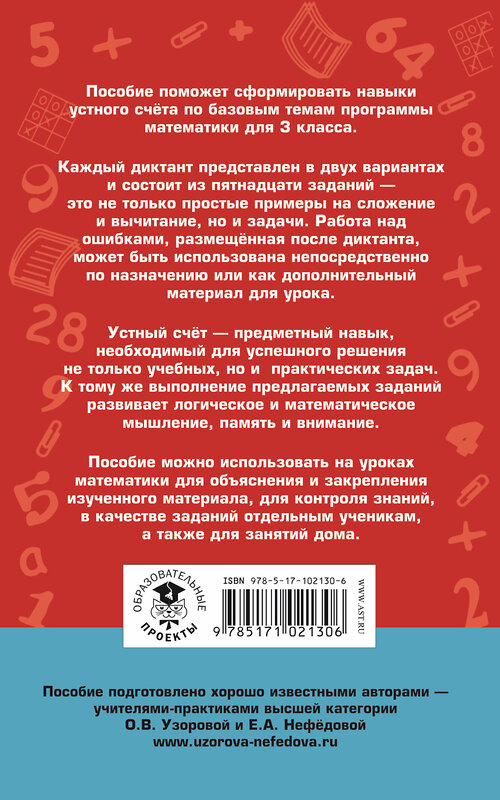 Пособие поможет сформировать навыки устного счёта по базовым темам программы математики для 3 класса.

Каждый диктант представлен в двух вариантах и состоит из пятнадцати заданий — это не только простые примеры на сложение и вычитание, но и задачи. Работа над ошибками, размещённая после диктанта, может быть использована непосредственно по назначению или как дополнительный материал для урока.

Устный счёт — предметный навык, необходимый для успешного решения не только учебных, но и практических задач. К тому же выполнение предлагаемых заданий развивает логическое и математическое мышление, память и внимание.

Пособие можно использовать на уроках математики для объяснения и закрепления изученного материала, для контроля знаний, в качестве заданий отдельным ученикам, а также для занятий дома.

ОБРАЗОВАТЕЛЬНЫЕ ПРОЕКТЫ

ISBN 978-5-17-102130-6

9 785171 021306

WWW.AST.RU

Пособие подготовлено хорошо известными авторами — учителями-практиками высшей категории О.В. Узоровой и Е.А. Нефёдовой
www.uzorova-nefedova.ru